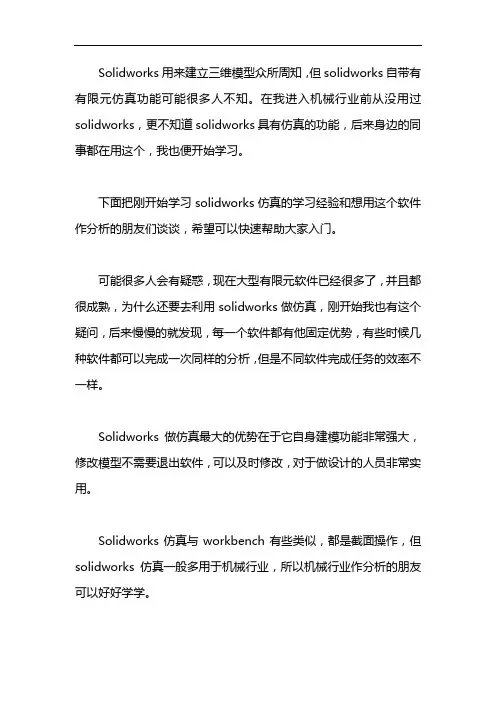 Solidworks 用来建立三维模型众所周知，但 solidworks 自带有有限元仿真功能可能很多人不知。在我进入机械行业前从没用过 solidworks，更不知道 solidworks 具有仿真的功能，后来身边的同事都在用这个，我也便开始学习。

下面把刚开始学习 solidworks 仿真的学习经验和想用这个软件作分析的朋友们谈谈，希望可以快速帮助大家入门。

可能很多人会有疑惑，现在大型有限元软件已经很多了，并且都很成熟，为什么还要去利用 solidworks 做仿真，刚开始我也有这个疑问，后来慢慢的就发现，每一个软件都有他固定优势，有些时候几种软件都可以完成一次同样的分析，但是不同软件完成任务的效率不一样。

Solidworks 做仿真最大的优势在于它自身建模功能非常强大，修改模型不需要退出软件，可以及时修改，对于做设计的人员非常实用。

Solidworks 仿真与 workbench 有些类似，都是截面操作，但 solidworks 仿真一般多用于机械行业，所以机械行业作分析的朋友可以好好学学。